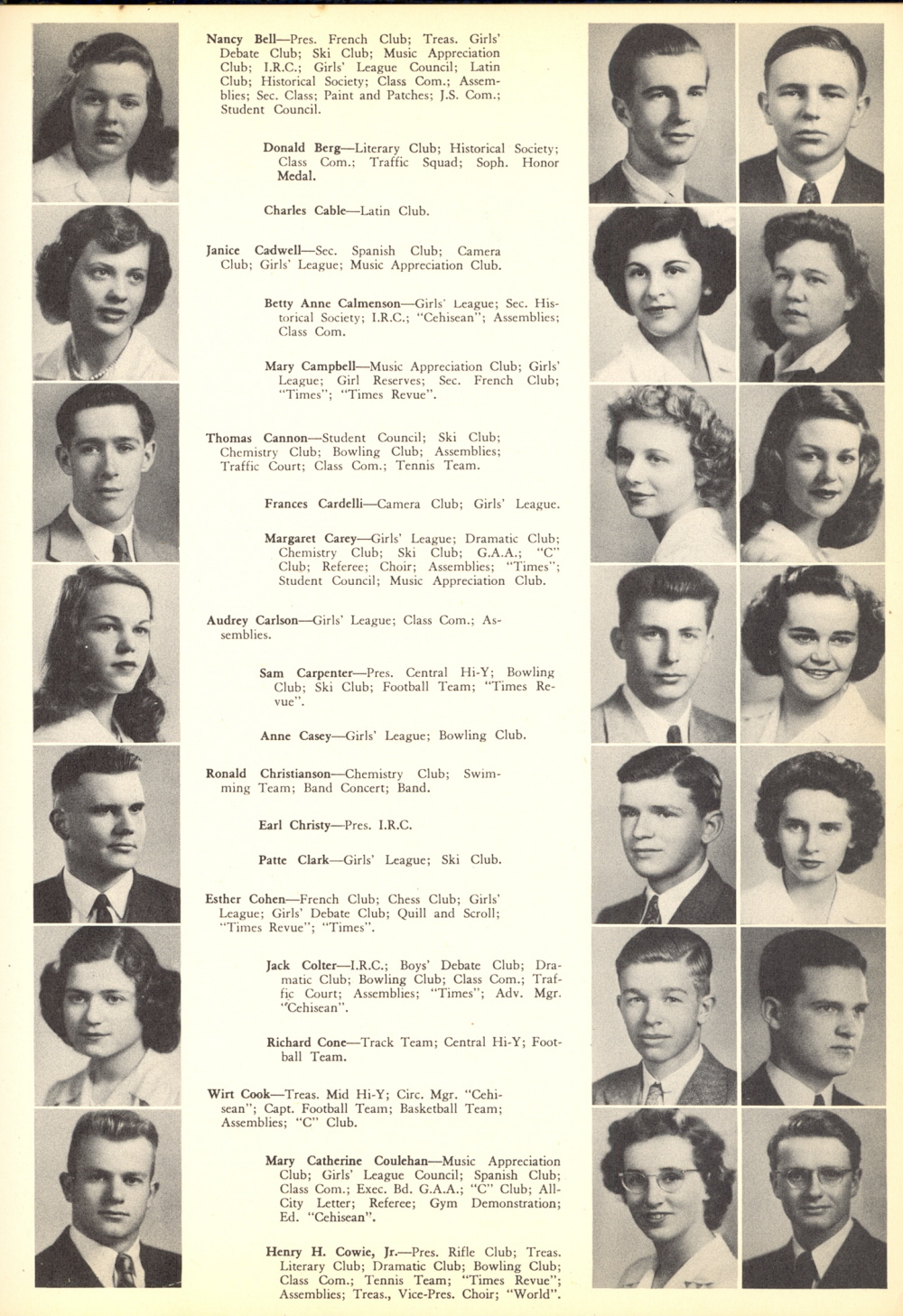 Nancy Bell—Pres. French Club; Treas. Girls' Debate Club; Ski Club; Music Appreciation Club; I.R.C.; Girls' League Council; Latin Club; Historical Society; Class Com.; Assemblies; Sec. Class; Paint and Patches; J.S. Com.; Student Council.

Donald Berg—Literary Club; Historical Society; Class Com.; Traffic Squad; Soph. Honor Medal.

Charles Cable—Latin Club.

Janice Cadwell—Sec. Spanish Club; Camera Club; Girls' League; Music Appreciation Club.

Betty Anne Calmenson—Girls' League; Sec. Historical Society; I.R.C.; "Cehisean"; Assemblies; Class Com.

Mary Campbell—Music Appreciation Club; Girls' League; Girl Reserves; Sec. French Club; "Times"; "Times Revue".

Thomas Cannon—Student Council; Ski Club; Chemistry Club; Bowling Club; Assemblies; Traffic Court; Class Com.; Tennis Team.

Frances Cardelli—Camera Club; Girls' League.

Margaret Carey—Girls' League; Dramatic Club; Chemistry Club; Ski Club; G.A.A.; "C" Club; Referee; Choir; Assemblies; "Times"; Student Council; Music Appreciation Club.

Audrey Carlson—Girls' League; Class Com.; Assemblies.

Sam Carpenter—Pres. Central Hi-Y; Bowling Club; Ski Club; Football Team; "Times Revue".

Anne Casey—Girls' League; Bowling Club.

Ronald Christianson—Chemistry Club; Swimming Team; Band Concert; Band.

Earl Christy—Pres. I.R.C.

Patte Clark—Girls' League; Ski Club.

Esther Cohen—French Club; Chess Club; Girls' League; Girls' Debate Club; Quill and Scroll; "Times Revue"; "Times".

Jack Colter—I.R.C.; Boys' Debate Club; Dramatic Club; Bowling Club; Class Com.; Traffic Court; Assemblies; "Times"; Adv. Mgr. "Cehisean".

Richard Cone—Track Team; Central Hi-Y; Football Team.

Wirt Cook—Treas. Mid Hi-Y; Circ. Mgr. "Cehisean"; Capt. Football Team; Basketball Team; Assemblies; "C" Club.

Mary Catherine Coulehan—Music Appreciation Club; Girls' League Council; Spanish Club; Class Com.; Exec. Bd. G.A.A.; "C" Club; All-City Letter; Referee; Gym Demonstration; Ed. "Cehisean".

Henry H. Cowie, Jr.—Pres. Rifle Club; Treas. Literary Club; Dramatic Club; Bowling Club; Class Com.; Tennis Team; "Times Revue"; Assemblies; Treas., Vice-Pres. Choir; "World".